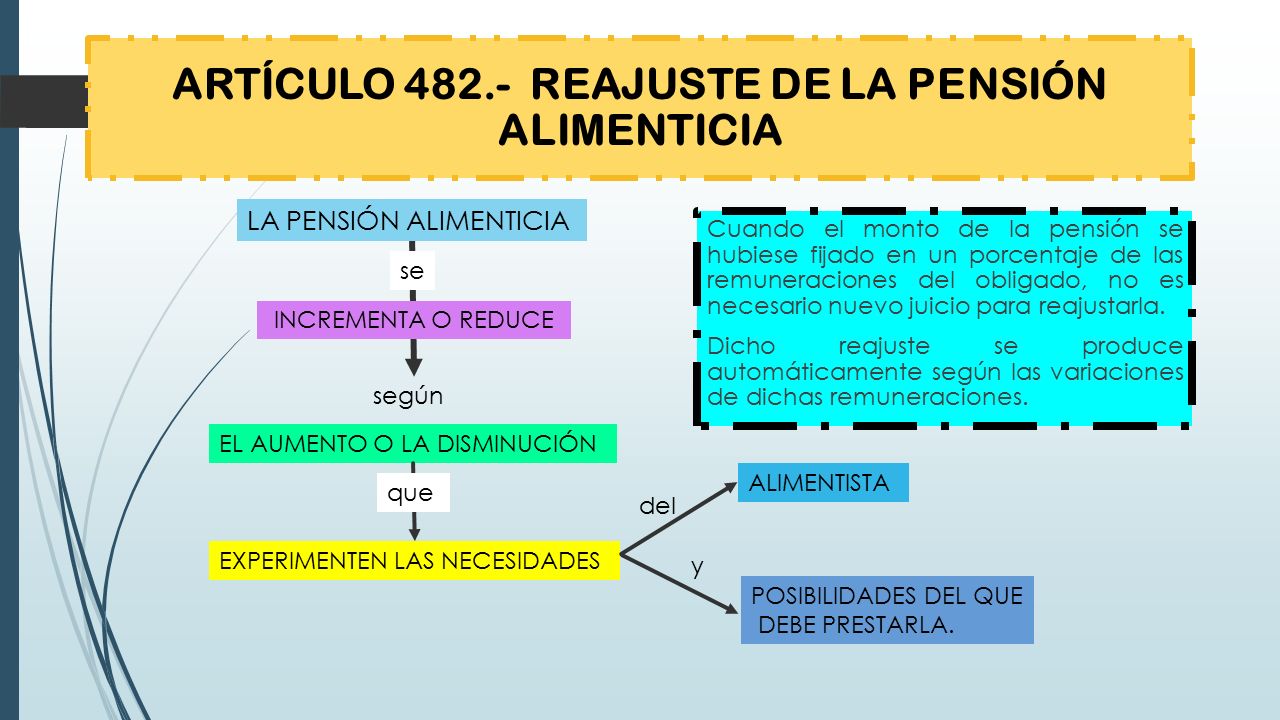 ARTÍCULO 482.- REAJUSTE DE LA PENSIÓN ALIMENTICIA

LA PENSIÓN ALIMENTICIA

se

INCREMENTA O REDUCE

según

EL AUMENTO O LA DISMINUCIÓN

que

EXPERIMENTEN LAS NECESIDADES

del

ALIMENTISTA

y

POSIBILIDADES DEL QUE DEBE PRESTARLA.

Cuando el monto de la pensión se hubiese fijado en un porcentaje de las remuneraciones del obligado, no es necesario nuevo juicio para reajustarla.

Dicho reajuste se produce automáticamente según las variaciones de dichas remuneraciones.